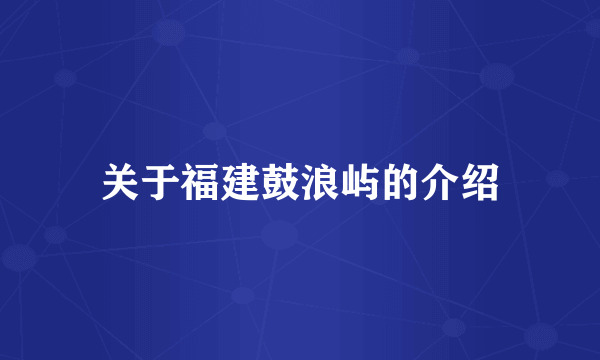 关于福建鼓浪屿的介绍